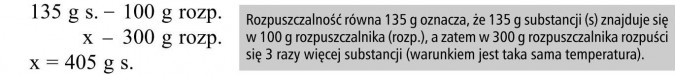 135 g s. – 100 g rozp.
x – 300 g rozp.
x = 405 g s.

Rozpuszczalność równa 135 g oznacza, że 135 g substancji (s) znajduje się w 100 g rozpuszczalnika (rozp.), a zatem w 300 g rozpuszczalnika rozpuści się 3 razy więcej substancji (warunkiem jest taka sama temperatura).